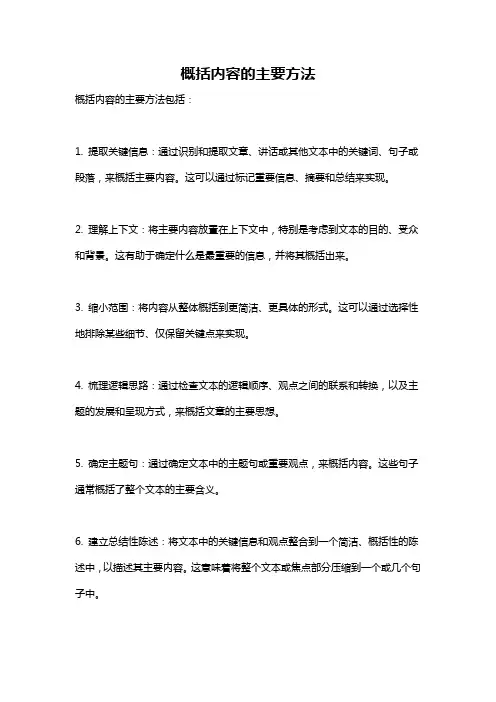 概括内容的主要方法

概括内容的主要方法包括：

1. 提取关键信息：通过识别和提取文章、讲话或其他文本中的关键词、句子或段落，来概括主要内容。这可以通过标记重要信息、摘要和总结来实现。

2. 理解上下文：将主要内容放置在上下文中，特别是考虑到文本的目的、受众和背景。这有助于确定什么是最重要的信息，并将其概括出来。

3. 缩小范围：将内容从整体概括到更简洁、更具体的形式。这可以通过选择性地排除某些细节、仅保留关键点来实现。

4. 梳理逻辑思路：通过检查文本的逻辑顺序、观点之间的联系和转换，以及主题的发展和呈现方式，来概括文章的主要思想。

5. 确定主题句：通过确定文本中的主题句或重要观点，来概括内容。这些句子通常概括了整个文本的主要含义。

6. 建立总结性陈述：将文本中的关键信息和观点整合到一个简洁、概括性的陈述中，以描述其主要内容。这意味着将整个文本或焦点部分压缩到一个或几个句子中。